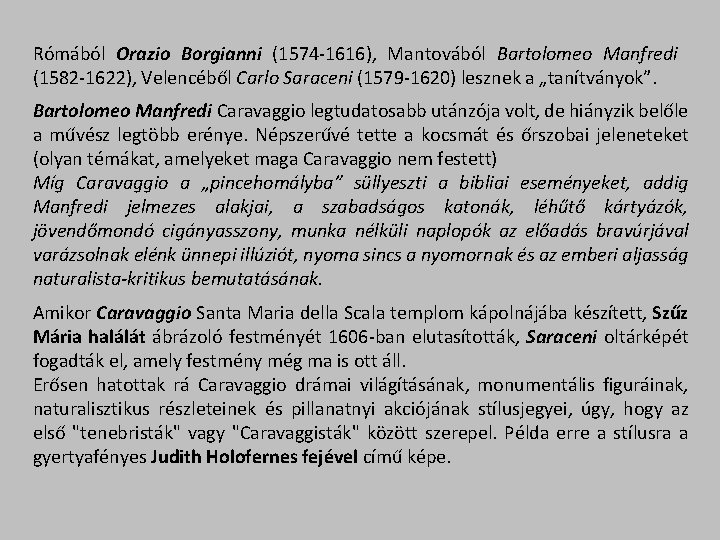 Rómából Orazio Borgianni (1574-1616), Mantovából Bartolomeo Manfredi (1582-1622), Velencéből Carlo Saraceni (1579-1620) lesznek a „tanítványok”.

Bartolomeo Manfredi Caravaggio legtudatosabb utánzója volt, de hiányzik belőle a művész legtöbb erénye. Népszerűvé tette a kocsmát és őrszobai jeleneteket (olyan témákat, amelyeket maga Caravaggio nem festett)
Míg Caravaggio a „pincehomályba” süllyeszti a bibliai eseményeket, addig Manfredi jelmezes alakjai, a szabadságos katonák, léhűtő kártyázók, jövendőmondó cigányasszony, munka nélküli naplopók az előadás bravúrjával varázsolnak elénk ünnepi illúziót, nyoma sincs a nyomornak és az emberi aljasság naturalista-kritikus bemutatásának.

Amikor Caravaggio Santa Maria della Scala templom kápolnájába készített, Szűz Mária halálát ábrázoló festményét 1606-ban elutasították, Saraceni oltárképét fogadták el, amely festmény még ma is ott áll.
Erősen hatottak rá Caravaggio drámai világításának, monumentális figuráinak, naturalisztikus részleteinek és pillanatnyi akciójának stílusjegyei, úgy, hogy az első "tenebristák" vagy "Caravaggisták" között szerepel. Példa erre a stílusra a gyertyafényes Judith Holofernes fejével című képe.